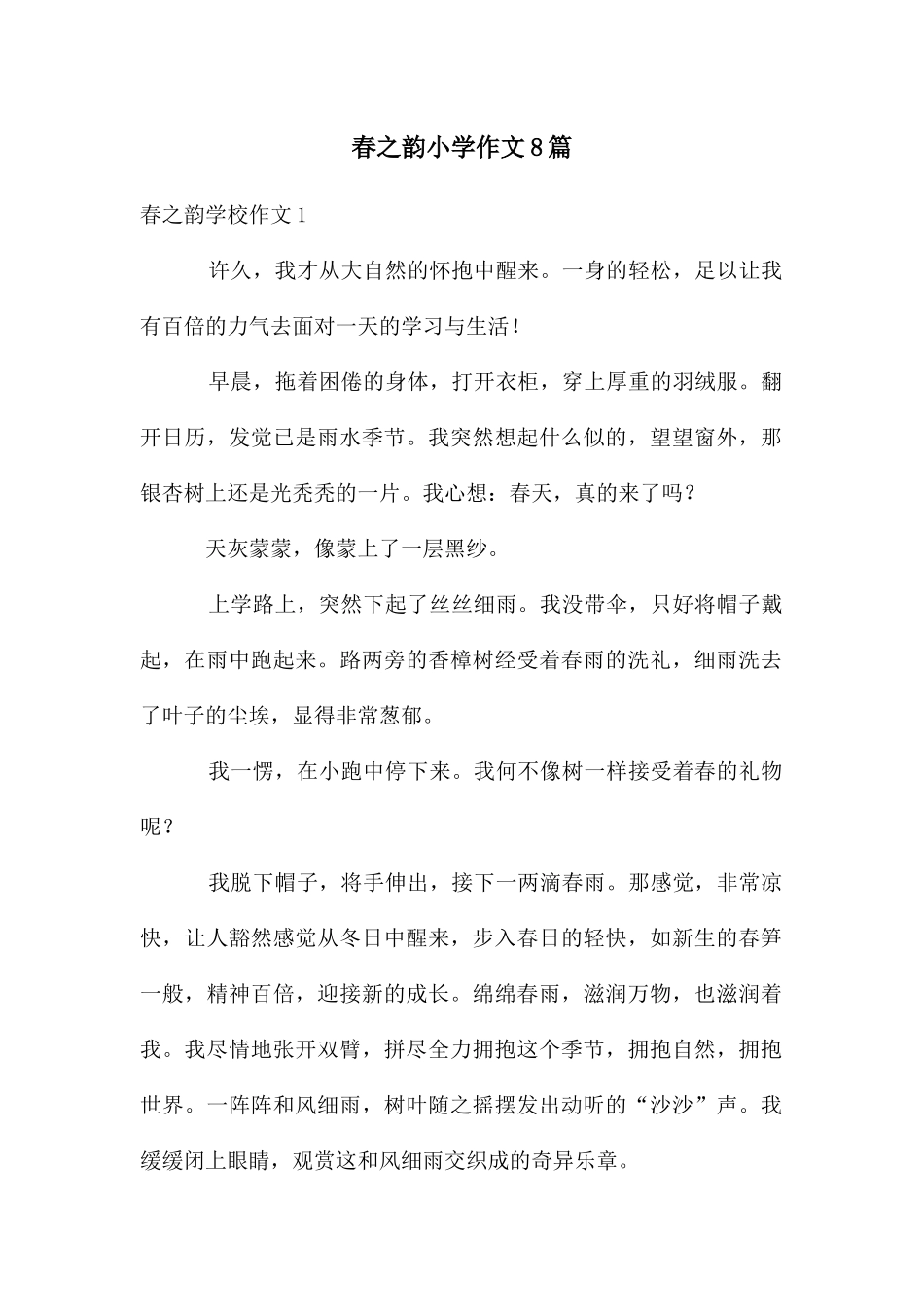 春之韵小学作文8篇

春之韵学校作文1

许久，我才从大自然的怀抱中醒来。一身的轻松，足以让我有百倍的力气去面对一天的学习与生活！

早晨，拖着困倦的身体，打开衣柜，穿上厚重的羽绒服。翻开日历，发觉已是雨水季节。我突然想起什么似的，望望窗外，那银杏树上还是光秃秃的一片。我心想：春天，真的来了吗？

天灰蒙蒙，像蒙上了一层黑纱。

上学路上，突然下起了丝丝细雨。我没带伞，只好将帽子戴起，在雨中跑起来。路两旁的香樟树经受着春雨的洗礼，细雨洗去了叶子的尘埃，显得非常葱郁。

我一愣，在小跑中停下来。我何不像树一样接受着春的礼物呢？

我脱下帽子，将手伸出，接下一两滴春雨。那感觉，非常凉快，让人豁然感觉从冬日中醒来，步入春日的轻快，如新生的春笋一般，精神百倍，迎接新的成长。绵绵春雨，滋润万物，也滋润着我。我尽情地张开双臂，拼尽全力拥抱这个季节，拥抱自然，拥抱世界。一阵阵和风细雨，树叶随之摇摆发出动听的“沙沙”声。我缓缓闭上眼睛，观赏这和风细雨交织成的奇异乐章。